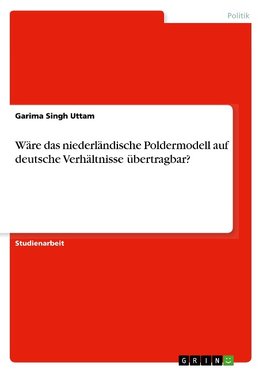 Politik

Garima Singh Uttam

Wäre das niederländische Poldermodell auf deutsche Verhältnisse übertragbar?

Studienarbeit

GRIN